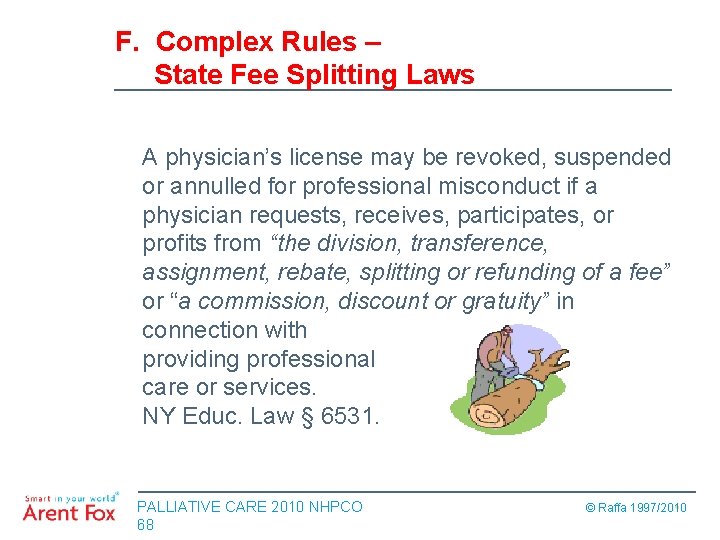 F. Complex Rules –
State Fee Splitting Laws

A physician's license may be revoked, suspended or annulled for professional misconduct if a physician requests, receives, participates, or profits from "the division, transference, assignment, rebate, splitting or refunding of a fee" or "a commission, discount or gratuity" in connection with providing professional care or services. NY Educ. Law § 6531.

Smart in your world®
Arent Fox

PALLIATIVE CARE 2010 NHPCO
68

© Raffa 1997/2010